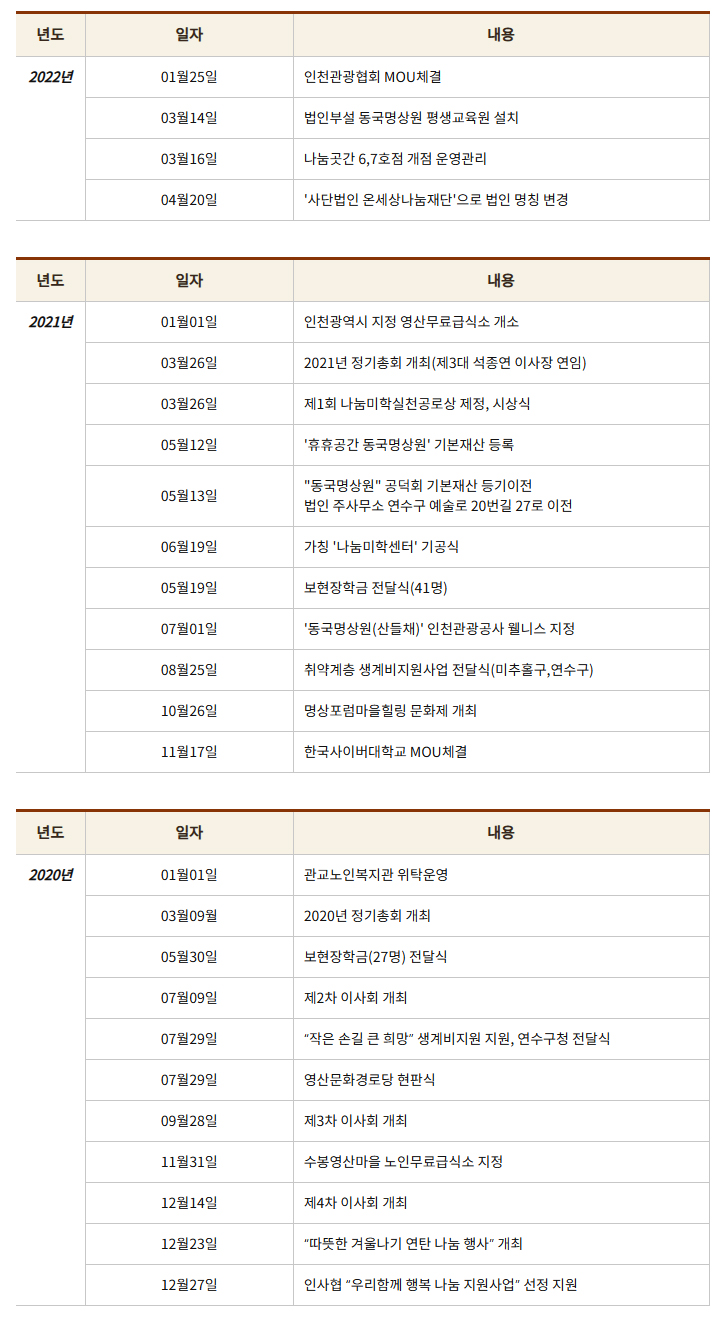 | 년도 | 일자 | 내용 |
|---|---|---|
| 2022년 | 01월25일 | 인천관광협회 MOU체결 |
| | 03월14일 | 법인부설 동국명상원 평생교육원 설치 |
| | 03월16일 | 나눔곳간 6,7호점 개점 운영관리 |
| | 04월20일 | '사단법인 온세상나눔재단'으로 법인 명칭 변경 |

| 년도 | 일자 | 내용 |
|---|---|---|
| 2021년 | 01월01일 | 인천광역시 지정 영산무료급식소 개소 |
| | 03월26일 | 2021년 정기총회 개최(제3대 석종연 이사장 연임) |
| | 03월26일 | 제1회 나눔미학실천공로상 제정, 시상식 |
| | 05월12일 | '휴휴공간 동국명상원' 기본재산 등록 |
| | 05월13일 | "동국명상원" 공덕회 기본재산 등기이전 법인 주사무소 연수구 예술로 20번길 27로 이전 |
| | 06월19일 | 가칭 '나눔미학센터' 기공식 |
| | 05월19일 | 보현장학금 전달식(41명) |
| | 07월01일 | '동국명상원(산들채)' 인천관광공사 웰니스 지정 |
| | 08월25일 | 취약계층 생계비지원사업 전달식(미추홀구,연수구) |
| | 10월26일 | 명상포럼마을힐링 문화제 개최 |
| | 11월17일 | 한국사이버대학교 MOU체결 |

| 년도 | 일자 | 내용 |
|---|---|---|
| 2020년 | 01월01일 | 관교노인복지관 위탁운영 |
| | 03월09월 | 2020년 정기총회 개최 |
| | 05월30일 | 보현장학금(27명) 전달식 |
| | 07월09일 | 제2차 이사회 개최 |
| | 07월29일 | "작은 손길 큰 희망" 생계비지원 지원, 연수구청 전달식 |
| | 07월29일 | 영산문화경로당 현판식 |
| | 09월28일 | 제3차 이사회 개최 |
| | 11월31일 | 수봉영산마을 노인무료급식소 지정 |
| | 12월14일 | 제4차 이사회 개최 |
| | 12월23일 | "따뜻한 겨울나기 연탄 나눔 행사" 개최 |
| | 12월27일 | 인사협 "우리함께 행복 나눔 지원사업" 선정 지원 |